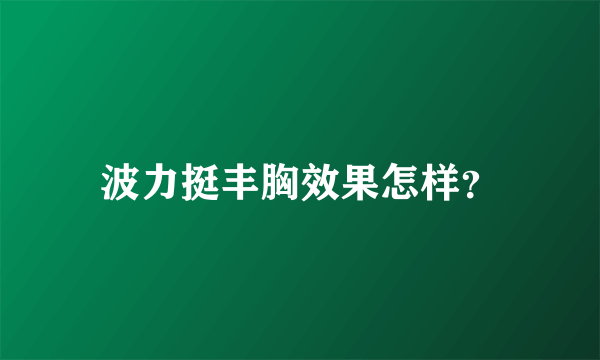 波力挺丰胸效果怎样?